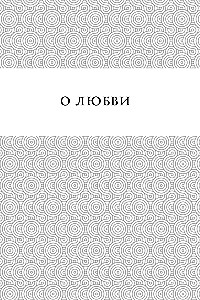 О ЛЮБВИ